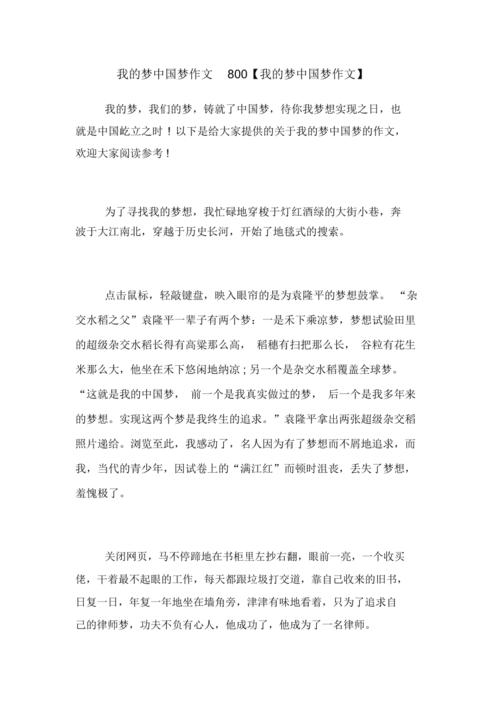 我的梦中国梦作文 800【我的梦中国梦作文】

我的梦，我们的梦，铸就了中国梦，待你我梦想实现之日，也就是中国屹立之时！以下是给大家提供的关于我的梦中国梦的作文，欢迎大家阅读参考！

为了寻找我的梦想，我忙碌地穿梭于灯红酒绿的大街小巷，奔波于大江南北，穿越于历史长河，开始了地毯式的搜索。

点击鼠标，轻敲键盘，映入眼帘的是为袁隆平的梦想鼓掌。“杂交水稻之父”袁隆平一辈子有两个梦：一是禾下乘凉梦，梦想试验田里的超级杂交水稻长得有高粱那么高，稻穗有扫把那么长，谷粒有花生米那么大，他坐在禾下悠闲地纳凉；另一个是杂交水稻覆盖全球梦。“这就是我的中国梦，前一个是我真实做过的梦，后一个是我多年来的梦想。实现这两个梦是我终生的追求。”袁隆平拿出两张超级杂交稻照片递给。浏览至此，我感动了，名人因为有了梦想而不屑地追求，而我，当代的青少年，因试卷上的“满江红”而顿时沮丧，丢失了梦想，羞愧极了。

关闭网页，马不停蹄地在书柜里左抄右翻，眼前一亮，一个收买佬，干着最不起眼的工作，每天都跟垃圾打交道，靠自己收来的旧书，日复一日，年复一年地坐在墙角旁，津津有味地看着，只为了追求自己的律师梦，功夫不负有心人，他成功了，他成为了一名律师。